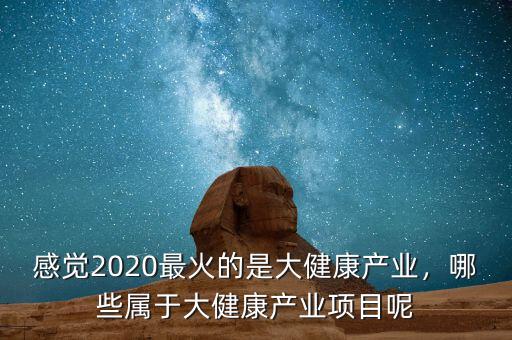 感觉2020最火的是大健康产业，哪些属于大健康产业项目呢